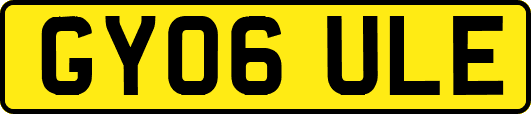 GY06 ULE